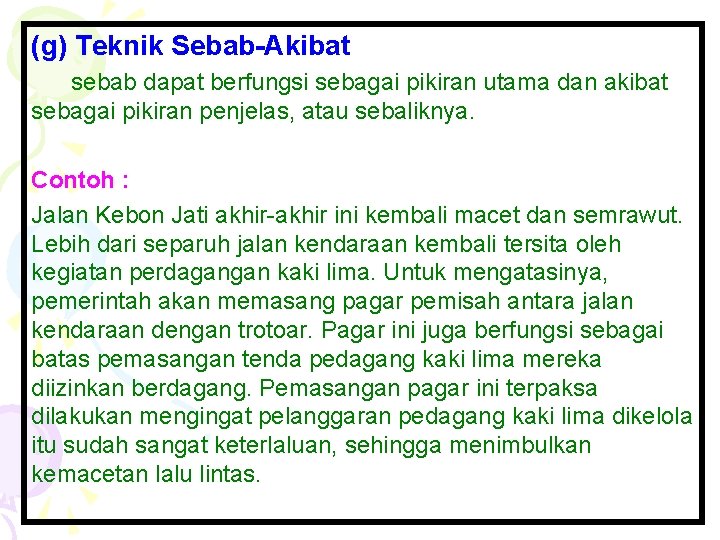 (g) Teknik Sebab-Akibat

sebab dapat berfungsi sebagai pikiran utama dan akibat sebagai pikiran penjelas, atau sebaliknya.

Contoh :

Jalan Kebon Jati akhir-akhir ini kembali macet dan semrawut. Lebih dari separuh jalan kendaraan kembali tersita oleh kegiatan perdagangan kaki lima. Untuk mengatasinya, pemerintah akan memasang pagar pemisah antara jalan kendaraan dengan trotoar. Pagar ini juga berfungsi sebagai batas pemasangan tenda pedagang kaki lima mereka diizinkan berdagang. Pemasangan pagar ini terpaksa dilakukan mengingat pelanggaran pedagang kaki lima dikelola itu sudah sangat keterlaluan, sehingga menimbulkan kemacetan lalu lintas.